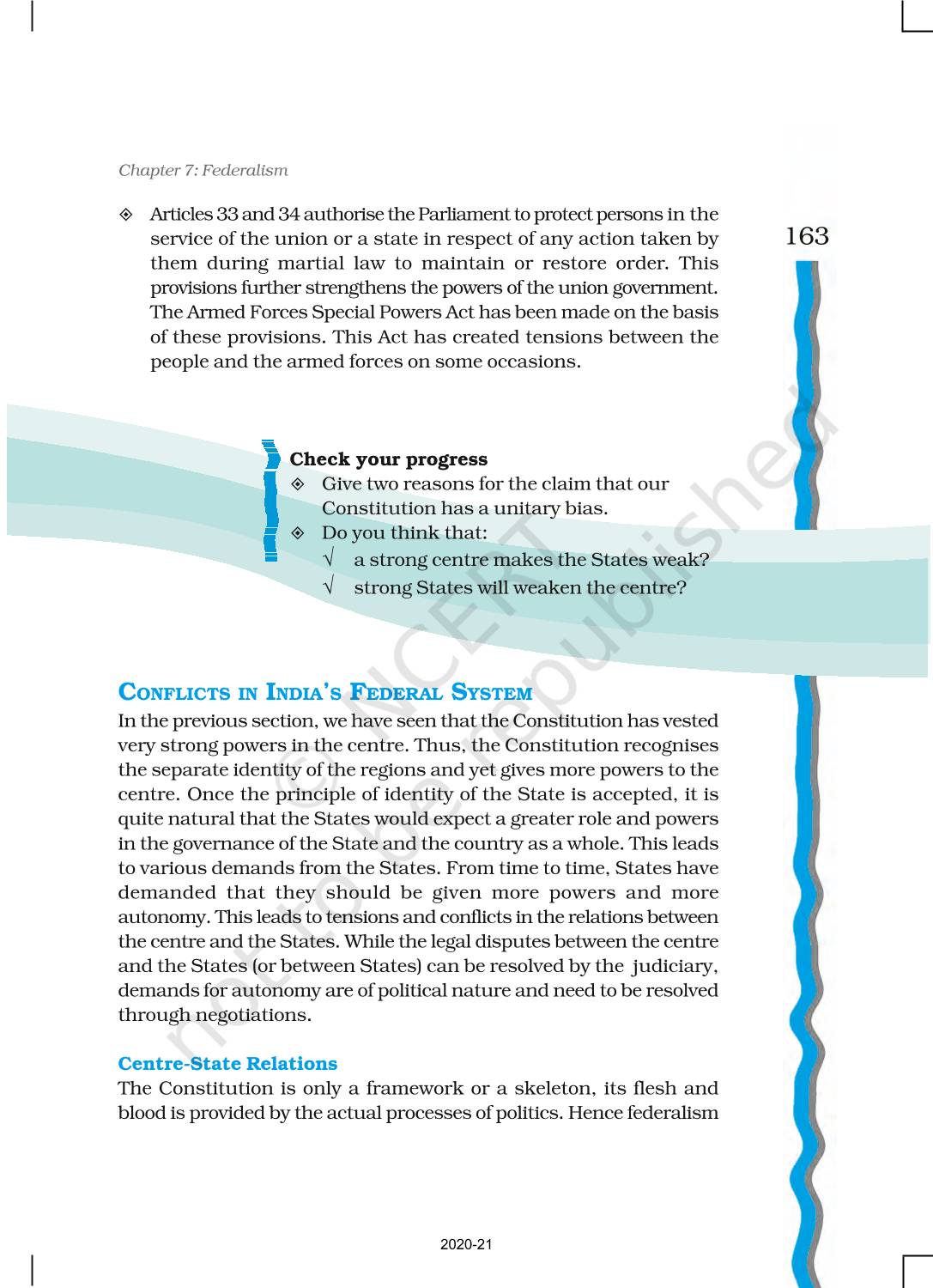 Chapter 7: Federalism

163

◈ Articles 33 and 34 authorise the Parliament to protect persons in the service of the union or a state in respect of any action taken by them during martial law to maintain or restore order. This provisions further strengthens the powers of the union government. The Armed Forces Special Powers Act has been made on the basis of these provisions. This Act has created tensions between the people and the armed forces on some occasions.

Check your progress
◈ Give two reasons for the claim that our Constitution has a unitary bias.
◈ Do you think that:
√ a strong centre makes the States weak?
√ strong States will weaken the centre?

© NCERT not to be republished

CONFLICTS IN INDIA'S FEDERAL SYSTEM
In the previous section, we have seen that the Constitution has vested very strong powers in the centre. Thus, the Constitution recognises the separate identity of the regions and yet gives more powers to the centre. Once the principle of identity of the State is accepted, it is quite natural that the States would expect a greater role and powers in the governance of the State and the country as a whole. This leads to various demands from the States. From time to time, States have demanded that they should be given more powers and more autonomy. This leads to tensions and conflicts in the relations between the centre and the States. While the legal disputes between the centre and the States (or between States) can be resolved by the judiciary, demands for autonomy are of political nature and need to be resolved through negotiations.

Centre-State Relations
The Constitution is only a framework or a skeleton, its flesh and blood is provided by the actual processes of politics. Hence federalism

2020-21